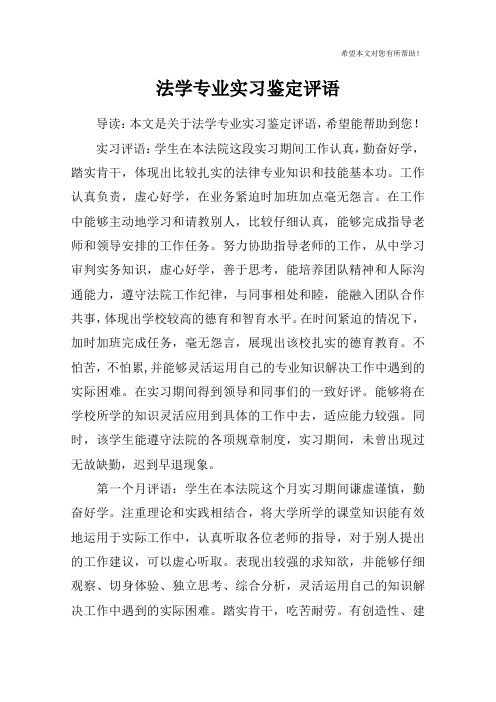 希望本文对您有所帮助！

法学专业实习鉴定评语

导读：本文是关于法学专业实习鉴定评语，希望能帮助到您！

实习评语：学生在本法院这段实习期间工作认真，勤奋好学，踏实肯干，体现出比较扎实的法律专业知识和技能基本功。工作认真负责，虚心好学，在业务紧迫时加班加点毫无怨言。在工作中能够主动地学习和请教别人，比较仔细认真，能够完成指导老师和领导安排的工作任务。努力协助指导老师的工作，从中学习审判实务知识，虚心好学，善于思考，能培养团队精神和人际沟通能力，遵守法院工作纪律，与同事相处和睦，能融入团队合作共事，体现出学校较高的德育和智育水平。在时间紧迫的情况下，加时加班完成任务，毫无怨言，展现出该校扎实的德育教育。不怕苦，不怕累，并能够灵活运用自己的专业知识解决工作中遇到的实际困难。在实习期间得到领导和同事们的一致好评。能够将在学校所学的知识灵活应用到具体的工作中去，适应能力较强。同时，该学生能遵守法院的各项规章制度，实习期间，未曾出现过无故缺勤，迟到早退现象。

第一个月评语：学生在本法院这个月实习期间谦虚谨慎，勤奋好学。注重理论和实践相结合，将大学所学的课堂知识能有效地运用于实际工作中，认真听取各位老师的指导，对于别人提出的工作建议，可以虚心听取。表现出较强的求知欲，并能够仔细观察、切身体验、独立思考、综合分析，灵活运用自己的知识解决工作中遇到的实际困难。踏实肯干，吃苦耐劳。有创造性、建